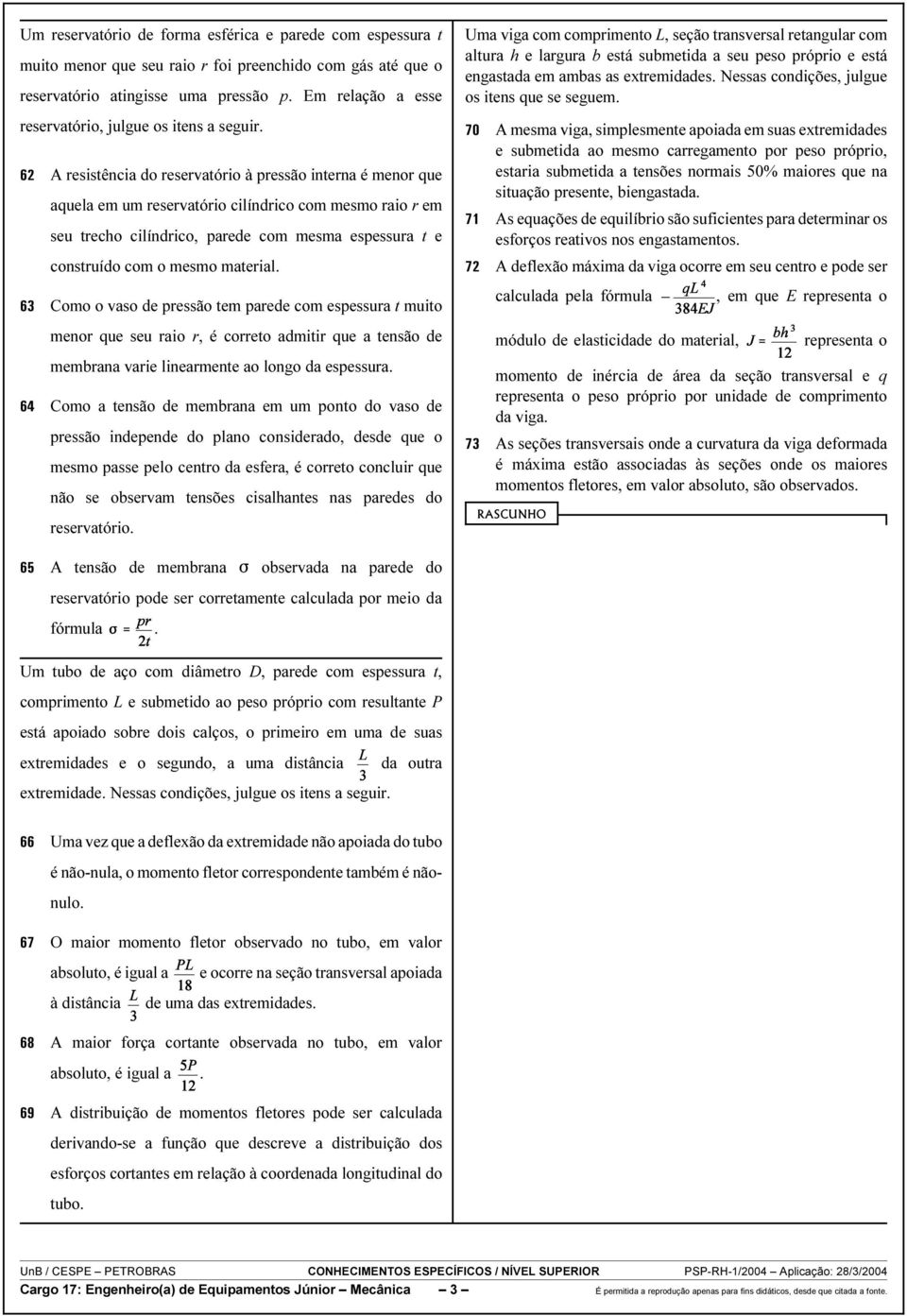 Um reservatório de forma esférica e parede com espessura $t$ muito menor que seu raio $r$ foi preenchido com gás até que o reservatório atingisse uma pressão $p$. Em relação a esse reservatório, julgue os itens a seguir.

62 A resistência do reservatório à pressão interna é menor que aquela em um reservatório cilíndrico com mesmo raio $r$ em seu trecho cilíndrico, parede com mesma espessura $t$ e construído com o mesmo material.

63 Como o vaso de pressão tem parede com espessura $t$ muito menor que seu raio $r$, é correto admitir que a tensão de membrana varie linearmente ao longo da espessura.

64 Como a tensão de membrana em um ponto do vaso de pressão independe do plano considerado, desde que o mesmo passe pelo centro da esfera, é correto concluir que não se observam tensões cisalhantes nas paredes do reservatório.

65 A tensão de membrana $\sigma$ observada na parede do reservatório pode ser corretamente calculada por meio da fórmula $\sigma = \frac{pr}{2t}$.

Um tubo de aço com diâmetro $D$, parede com espessura $t$, comprimento $L$ e submetido ao peso próprio com resultante $P$ está apoiado sobre dois calços, o primeiro em uma de suas extremidades e o segundo, a uma distância $\frac{L}{3}$ da outra extremidade. Nessas condições, julgue os itens a seguir.

66 Uma vez que a deflexão da extremidade não apoiada do tubo é não-nula, o momento fletor correspondente também é não-nulo.

67 O maior momento fletor observado no tubo, em valor absoluto, é igual a $\frac{PL}{18}$ e ocorre na seção transversal apoiada à distância $\frac{L}{3}$ de uma das extremidades.

68 A maior força cortante observada no tubo, em valor absoluto, é igual a $\frac{5P}{12}$.

69 A distribuição de momentos fletores pode ser calculada derivando-se a função que descreve a distribuição dos esforços cortantes em relação à coordenada longitudinal do tubo.

Uma viga com comprimento $L$, seção transversal retangular com altura $h$ e largura $b$ está submetida a seu peso próprio e está engastada em ambas as extremidades. Nessas condições, julgue os itens que se seguem.

70 A mesma viga, simplesmente apoiada em suas extremidades e submetida ao mesmo carregamento por peso próprio, estaria submetida a tensões normais 50% maiores que na situação presente, biengastada.

71 As equações de equilíbrio são suficientes para determinar os esforços reativos nos engastamentos.

72 A deflexão máxima da viga ocorre em seu centro e pode ser calculada pela fórmula $\frac{qL^4}{384EJ}$, em que $E$ representa o módulo de elasticidade do material, $J = \frac{bh^3}{12}$ representa o momento de inércia de área da seção transversal e $q$ representa o peso próprio por unidade de comprimento da viga.

73 As seções transversais onde a curvatura da viga deformada é máxima estão associadas às seções onde os maiores momentos fletores, em valor absoluto, são observados.

RASCUNHO

UnB / CESPE – PETROBRAS CONHECIMENTOS ESPECÍFICOS / NÍVEL SUPERIOR PSP-RH-1/2004 – Aplicação: 28/3/2004
Cargo 17: Engenheiro(a) de Equipamentos Júnior – Mecânica – 3 – É permitida a reprodução apenas para fins didáticos, desde que citada a fonte.